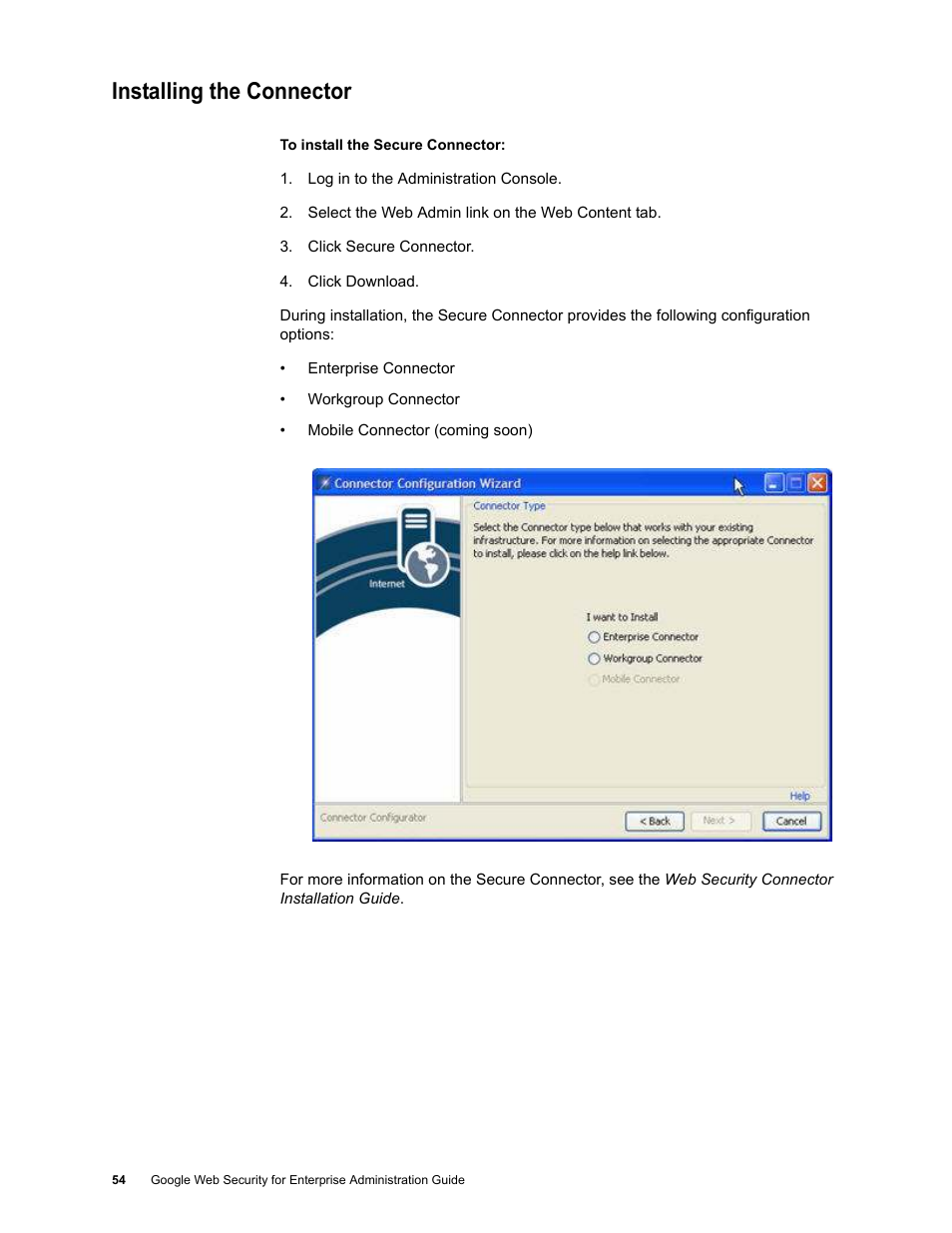 Installing the Connector

To install the Secure Connector:

1. Log in to the Administration Console.

2. Select the Web Admin link on the Web Content tab.

3. Click Secure Connector.

4. Click Download.

During installation, the Secure Connector provides the following configuration options:

• Enterprise Connector

• Workgroup Connector

• Mobile Connector (coming soon)

Connector Configuration Wizard

Internet

Connector Type

Select the Connector type below that works with your existing infrastructure. For more information on selecting the appropriate Connector to install, please click on the help link below.

I want to Install

Enterprise Connector

Workgroup Connector

Mobile Connector

Help

Connector Configurator

< Back

Next >

Cancel

For more information on the Secure Connector, see the Web Security Connector Installation Guide.

54 Google Web Security for Enterprise Administration Guide